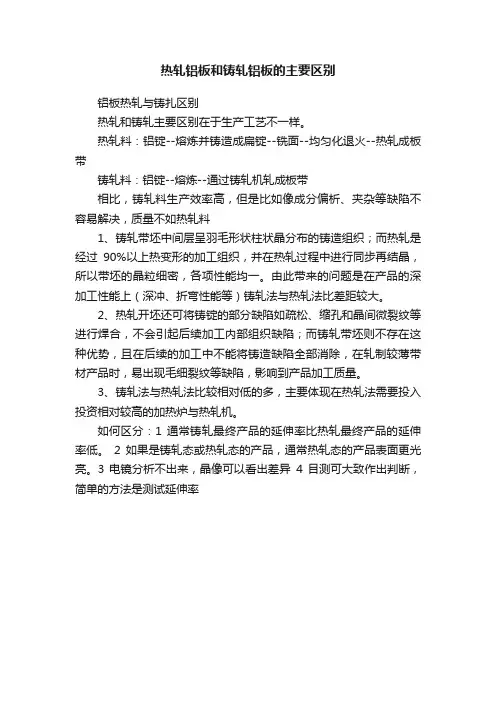 热轧铝板和铸轧铝板的主要区别

铝板热轧与铸扎区别

热轧和铸轧主要区别在于生产工艺不一样。

热轧料：铝锭--熔炼并铸造成扁锭--铣面--均匀化退火--热轧成板带

铸轧料：铝锭--熔炼--通过铸轧机轧成板带

相比，铸轧料生产效率高，但是比如像成分偏析、夹杂等缺陷不容易解决，质量不如热轧料

1、铸轧带坯中间层呈羽毛形状柱状晶分布的铸造组织；而热轧是经过 90%以上热变形的加工组织，并在热轧过程中进行同步再结晶，所以带坯的晶粒细密，各项性能均一。由此带来的问题是在产品的深加工性能上（深冲、折弯性能等）铸轧法与热轧法比差距较大。

2、热轧开坯还可将铸锭的部分缺陷如疏松、缩孔和晶间微裂纹等进行焊合，不会引起后续加工内部组织缺陷；而铸轧带坯则不存在这种优势，且在后续的加工中不能将铸造缺陷全部消除，在轧制较薄带材产品时，易出现毛细裂纹等缺陷，影响到产品加工质量。

3、铸轧法与热轧法比较相对低的多，主要体现在热轧法需要投入投资相对较高的加热炉与热轧机。

如何区分：1 通常铸轧最终产品的延伸率比热轧最终产品的延伸率低。 2 如果是铸轧态或热轧态的产品，通常热轧态的产品表面更光亮。3 电镜分析不出来，晶像可以看出差异 4 目测可大致作出判断，简单的方法是测试延伸率